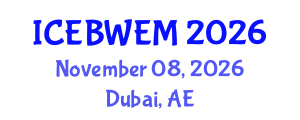 ICEBWEM 2026
November 08, 2026
Dubai, AE